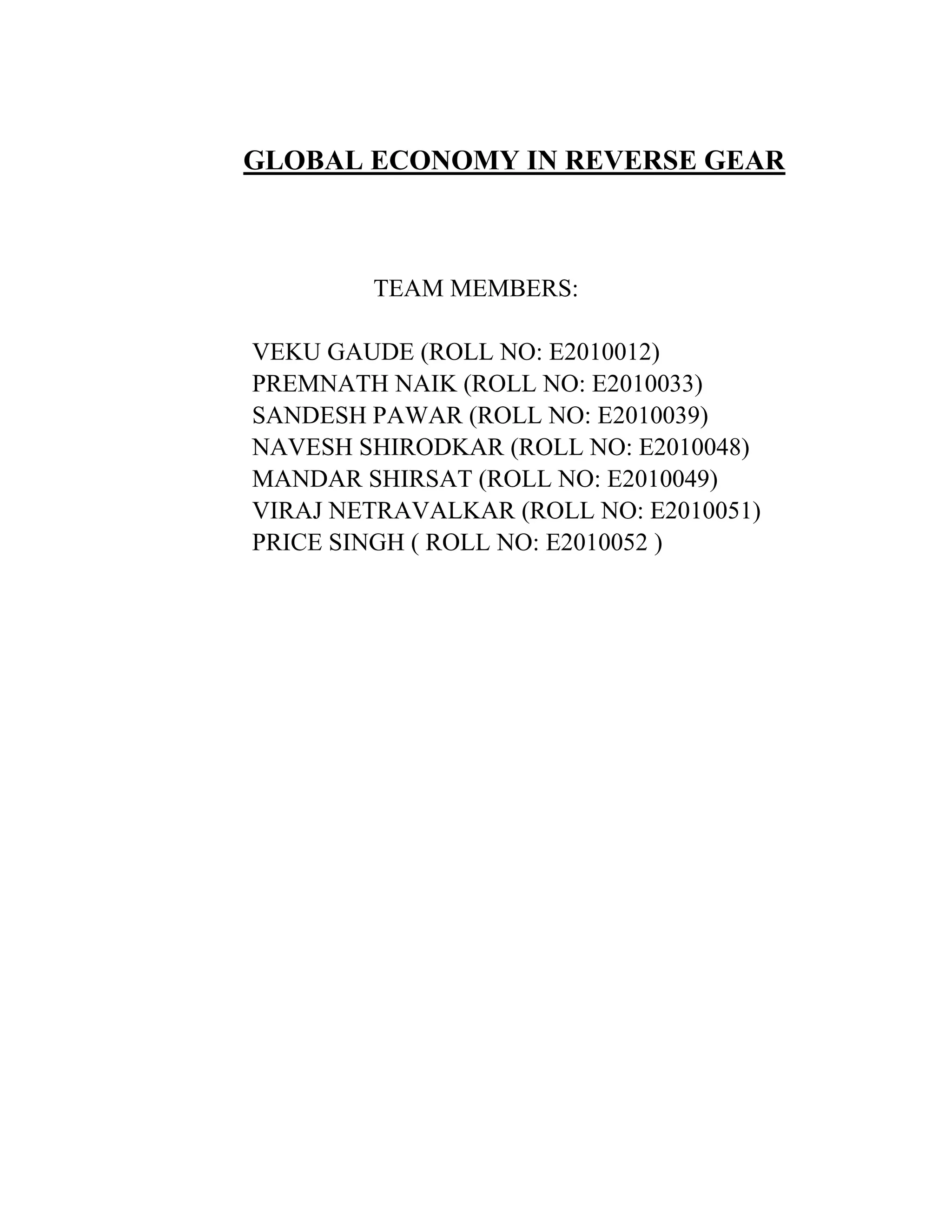 GLOBAL ECONOMY IN REVERSE GEAR

TEAM MEMBERS:

VEKU GAUDE (ROLL NO: E2010012)
PREMNATH NAIK (ROLL NO: E2010033)
SANDESH PAWAR (ROLL NO: E2010039)
NAVESH SHIRODKAR (ROLL NO: E2010048)
MANDAR SHIRSAT (ROLL NO: E2010049)
VIRAJ NETRAVALKAR (ROLL NO: E2010051)
PRICE SINGH ( ROLL NO: E2010052 )